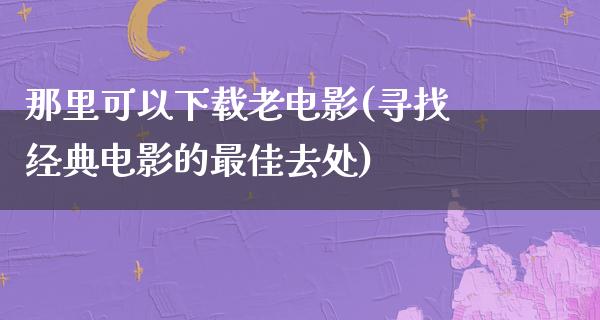 那里可以下载老电影(寻找经典电影的最佳去处)